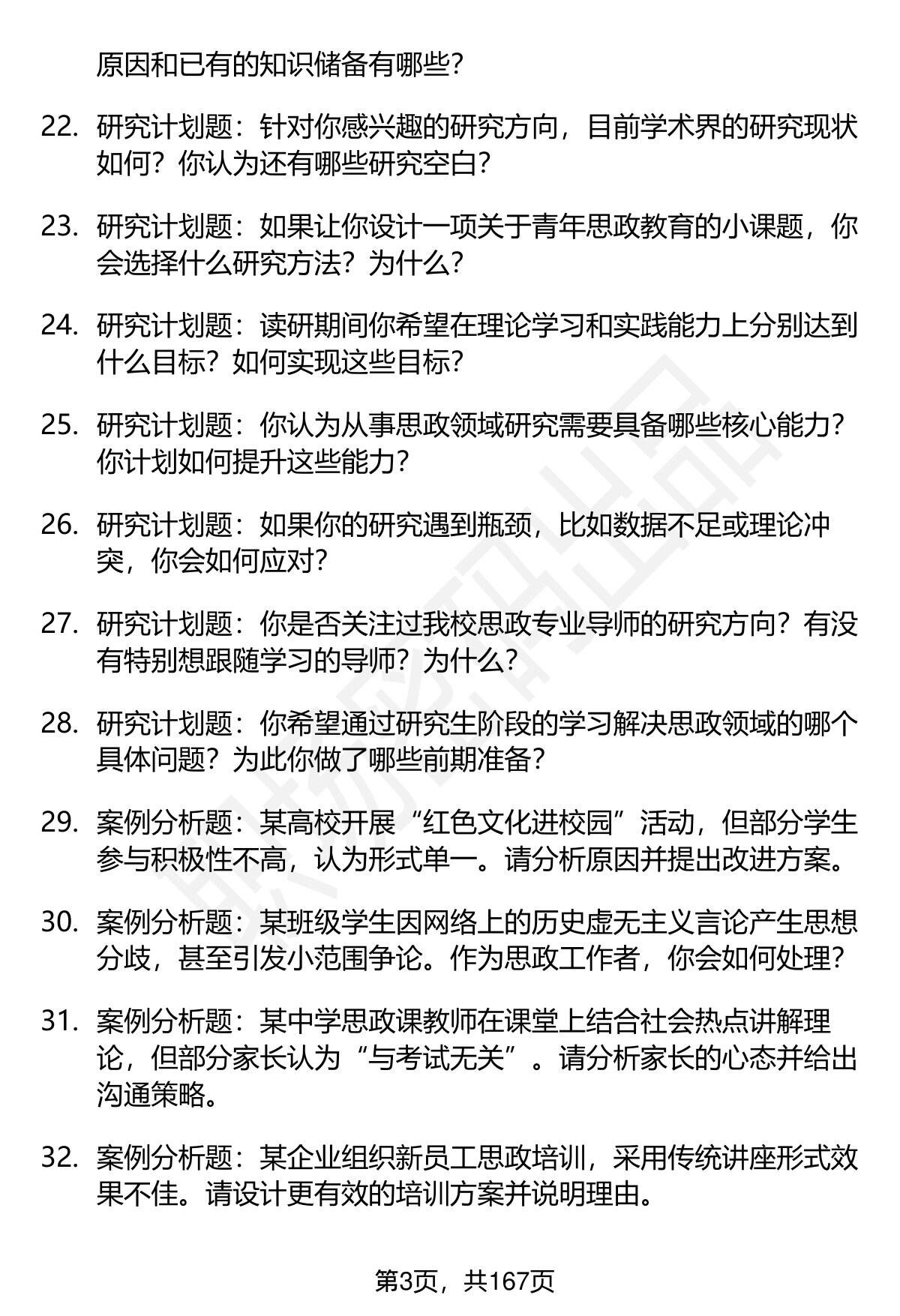 原因和已有的知识储备有哪些？

22. 研究计划题：针对你感兴趣的研究方向，目前学术界的研究现状如何？你认为还有哪些研究空白？

23. 研究计划题：如果让你设计一项关于青年思政教育的小课题，你会选择什么研究方法？为什么？

24. 研究计划题：读研期间你希望在理论学习和实践能力上分别达到什么目标？如何实现这些目标？

25. 研究计划题：你认为从事思政领域研究需要具备哪些核心能力？你计划如何提升这些能力？

26. 研究计划题：如果你的研究遇到瓶颈，比如数据不足或理论冲突，你会如何应对？

27. 研究计划题：你是否关注过我校思政专业导师的研究方向？有没有特别想跟随学习的导师？为什么？

28. 研究计划题：你希望通过研究生阶段的学习解决思政领域的哪个具体问题？为此你做了哪些前期准备？

29. 案例分析题：某高校开展“红色文化进校园”活动，但部分学生参与积极性不高，认为形式单一。请分析原因并提出改进方案。

30. 案例分析题：某班级学生因网络上的历史虚无主义言论产生思想分歧，甚至引发小范围争论。作为思政工作者，你会如何处理？

31. 案例分析题：某中学思政课教师在课堂上结合社会热点讲解理论，但部分家长认为“与考试无关”。请分析家长的心态并给出沟通策略。

32. 案例分析题：某企业组织新员工思政培训，采用传统讲座形式效果不佳。请设计更有效的培训方案并说明理由。

第3页，共167页